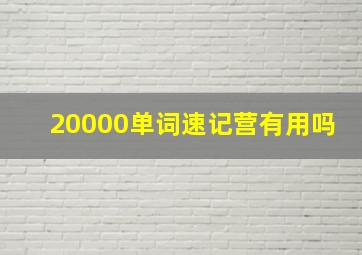 20000单词速记营有用吗